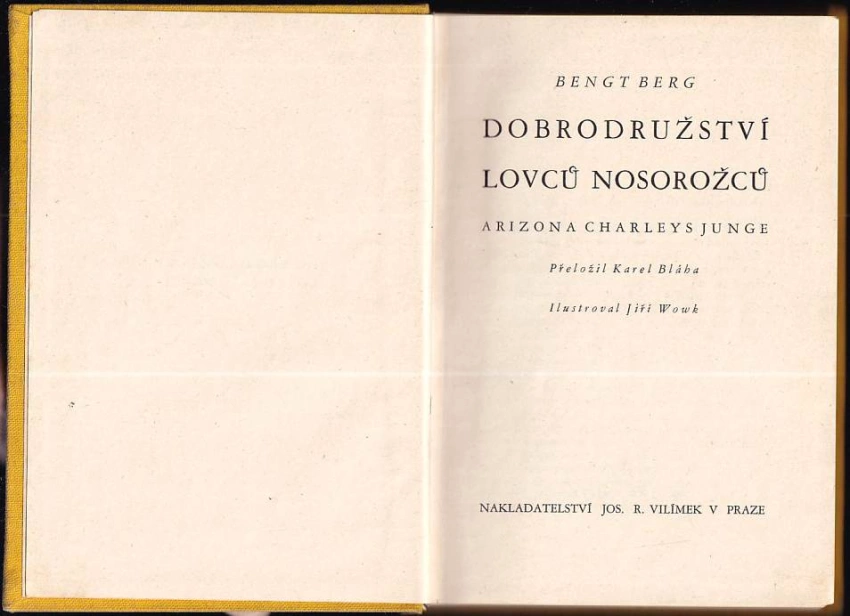 BENGT BERG

DOBRODRUŽSTVÍ LOVCŮ NOSOROŽCŮ

ARIZONA CHARLEYS JUNGE

Přeložil Karel Bláha

Ilustroval Jiří Wowk

NAKLADATELSTVÍ JOS. R. VILÍMEK V PRAZE